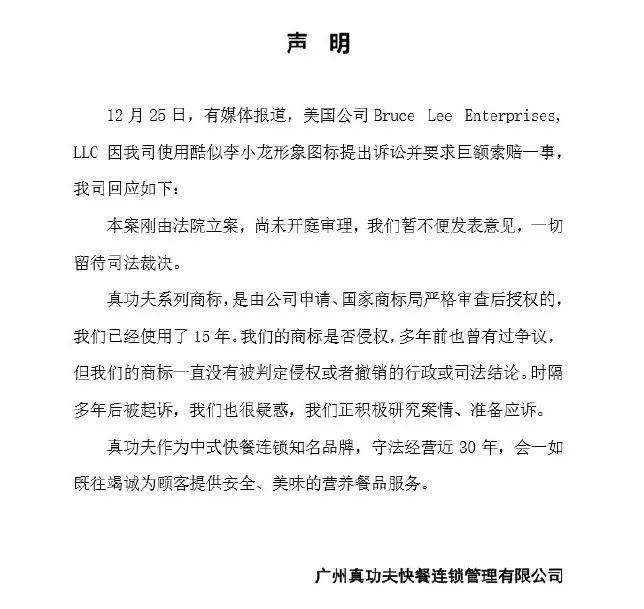 声 明

12 月 25 日，有媒体报道，美国公司 Bruce Lee Enterprises, LLC 因我司使用酷似李小龙形象图标提出诉讼并要求巨额索赔一事，我司回应如下：

本案刚由法院立案，尚未开庭审理，我们暂不便发表意见，一切留待司法裁决。

真功夫系列商标，是由公司申请、国家商标局严格审查后授权的，我们已经使用了 15 年。我们的商标是否侵权，多年前也曾有过争议，但我们的商标一直没有被判定侵权或者撤销的行政或司法结论。时隔多年后被起诉，我们也很疑惑，我们正积极研究案情、准备应诉。

真功夫作为中式快餐连锁知名品牌，守法经营近 30 年，会一如既往竭诚为顾客提供安全、美味的营养餐品服务。

广州真功夫快餐连锁管理有限公司